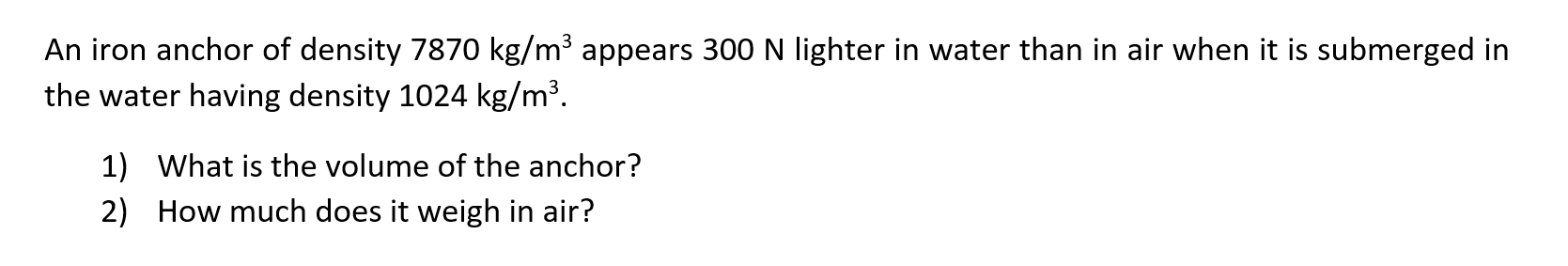 An iron anchor of density 7870 kg/m$^3$ appears 300 N lighter in water than in air when it is submerged in the water having density 1024 kg/m$^3$.

1) What is the volume of the anchor?
2) How much does it weigh in air?